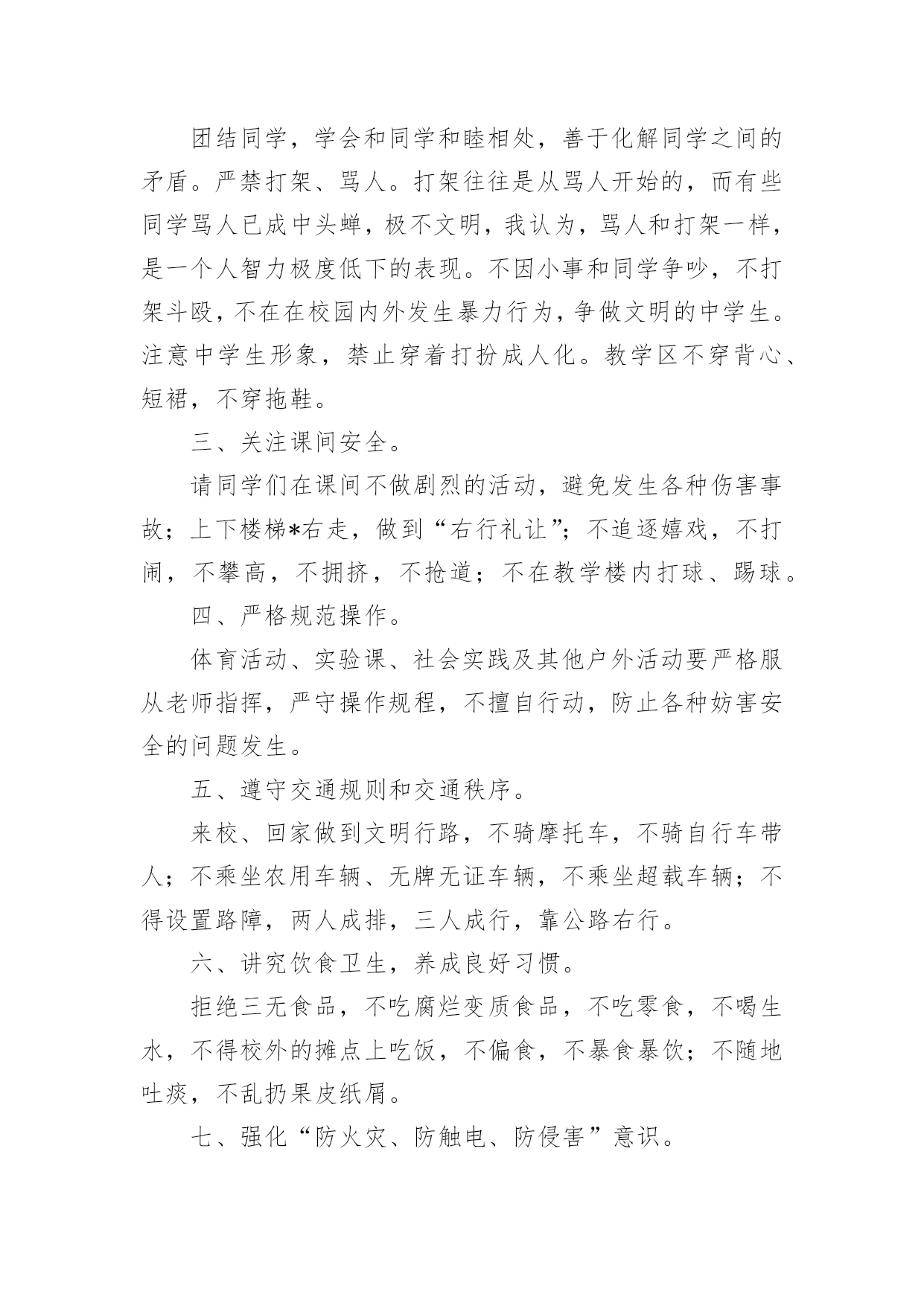 团结同学，学会和同学和睦相处，善于化解同学之间的矛盾。严禁打架、骂人。打架往往是从骂人开始的，而有些同学骂人已成中头蝉，极不文明，我认为，骂人和打架一样，是一个人智力极度低下的表现。不因小事和同学争吵，不打架斗殴，不在在校园内外发生暴力行为，争做文明的中学生。注意中学生形象，禁止穿着打扮成人化。教学区不穿背心、短裙，不穿拖鞋。

三、关注课间安全。

请同学们在课间不做剧烈的活动，避免发生各种伤害事故；上下楼梯*右走，做到“右行礼让”；不追逐嬉戏，不打闹，不攀高，不拥挤，不抢道；不在教学楼内打球、踢球。

四、严格规范操作。

体育活动、实验课、社会实践及其他户外活动要严格服从老师指挥，严守操作规程，不擅自行动，防止各种妨害安全的问题发生。

五、遵守交通规则和交通秩序。

来校、回家做到文明行路，不骑摩托车，不骑自行车带人；不乘坐农用车辆、无牌无证车辆，不乘坐超载车辆；不得设置路障，两人成排，三人成行，靠公路右行。

六、讲究饮食卫生，养成良好习惯。

拒绝三无食品，不吃腐烂变质食品，不吃零食，不喝生水，不得校外的摊点上吃饭，不偏食，不暴食暴饮；不随地吐痰，不乱扔果皮纸屑。

七、强化“防火灾、防触电、防侵害”意识。